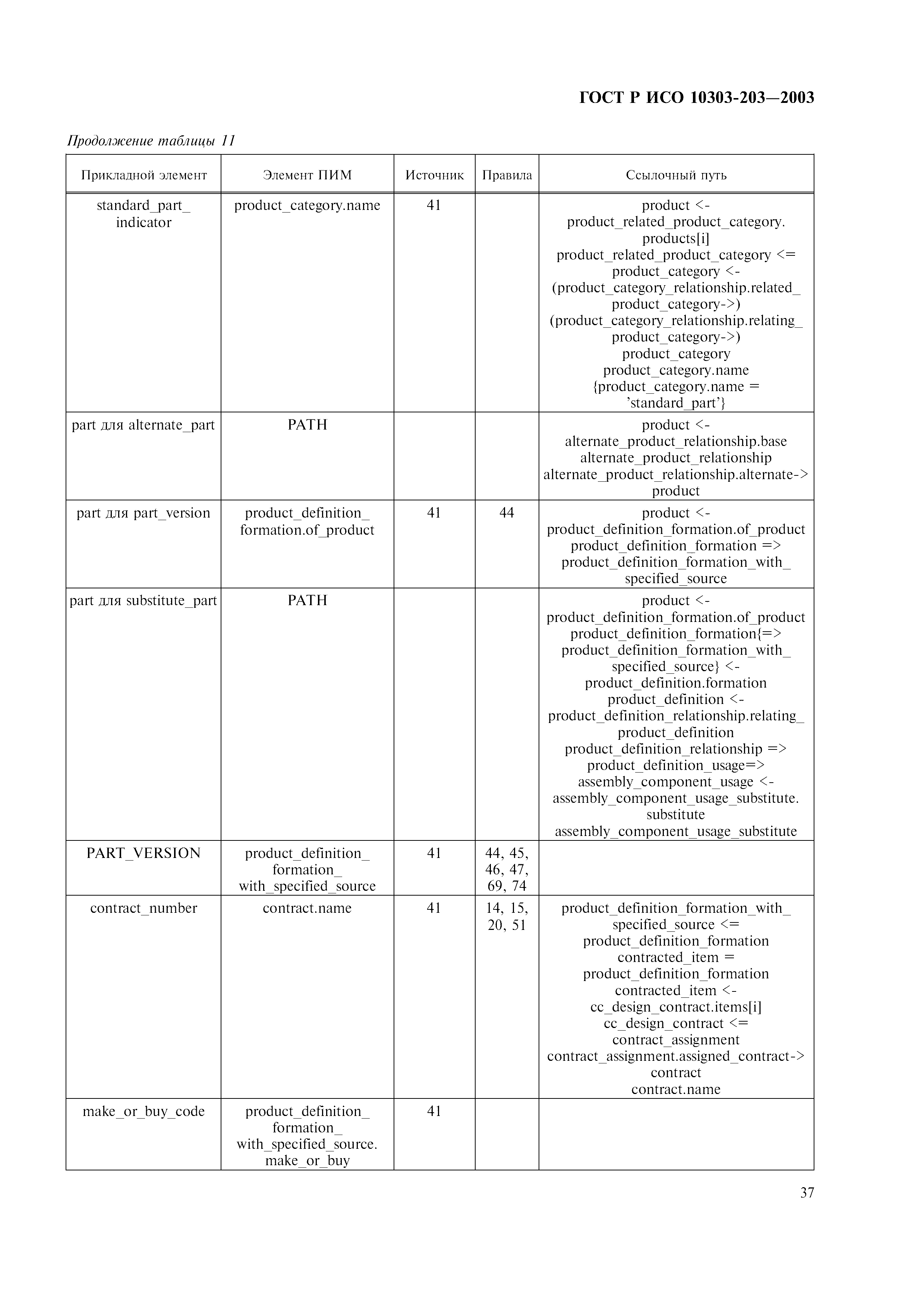 ГОСТ Р ИСО 10303-203—2003

Продолжение таблицы 11

| Прикладной элемент | Элемент ПИМ | Источник | Правила | Ссылочный путь |
|---|---|---|---|---|
| standard_part_ indicator | product_category.name | 41 | | product <- product_related_product_category. products[i] product_related_product_category <= product_category <- (product_category_relationship.related_ product_category->) (product_category_relationship.relating_ product_category->) product_category product_category.name {product_category.name = 'standard_part'} |
| part для alternate_part | PATH | | | product <- alternate_product_relationship.base alternate_product_relationship alternate_product_relationship.alternate-> product |
| part для part_version | product_definition_ formation.of_product | 41 | 44 | product <- product_definition_formation.of_product product_definition_formation => product_definition_formation_with_ specified_source |
| part для substitute_part | PATH | | | product <- product_definition_formation.of_product product_definition_formation{=> product_definition_formation_with_ specified_source} <- product_definition.formation product_definition <- product_definition_relationship.relating_ product_definition product_definition_relationship => product_definition_usage=> assembly_component_usage <- assembly_component_usage_substitute. substitute assembly_component_usage_substitute |
| PART_VERSION | product_definition_ formation_ with_specified_source | 41 | 44, 45, 46, 47, 69, 74 | |
| contract_number | contract.name | 41 | 14, 15, 20, 51 | product_definition_formation_with_ specified_source <= product_definition_formation contracted_item = product_definition_formation contracted_item <- cc_design_contract.items[i] cc_design_contract <= contract_assignment contract_assignment.assigned_contract-> contract contract.name |
| make_or_buy_code | product_definition_ formation_ with_specified_source. make_or_buy | 41 | | |

37